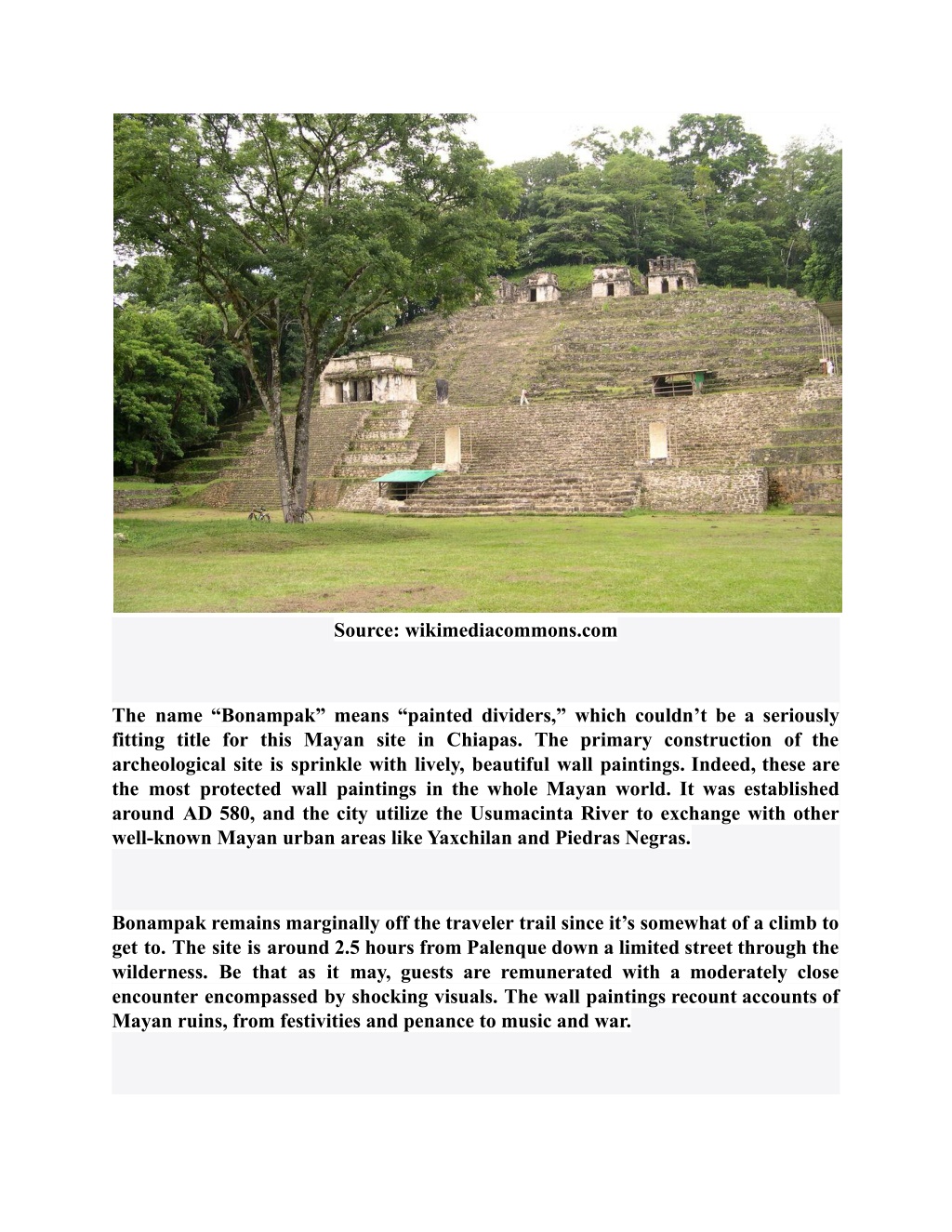 Source: wikimediacommons.com

The name “Bonampak” means “painted dividers,” which couldn’t be a seriously fitting title for this Mayan site in Chiapas. The primary construction of the archeological site is sprinkle with lively, beautiful wall paintings. Indeed, these are the most protected wall paintings in the whole Mayan world. It was established around AD 580, and the city utilize the Usumacinta River to exchange with other well-known Mayan urban areas like Yaxchilan and Piedras Negras.

Bonampak remains marginally off the traveler trail since it’s somewhat of a climb to get to. The site is around 2.5 hours from Palenque down a limited street through the wilderness. Be that as it may, guests are remunerated with a moderately close encounter encompassed by shocking visuals. The wall paintings recount accounts of Mayan ruins, from festivities and penance to music and war.